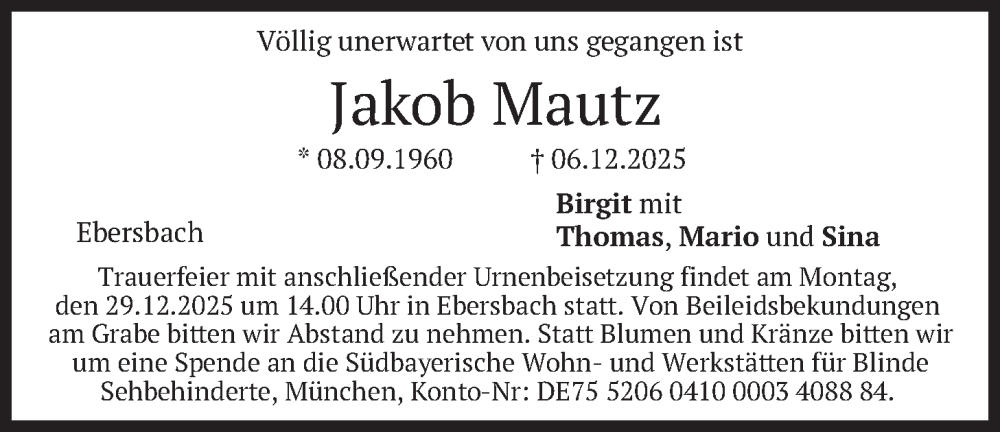 Völlig unerwartet von uns gegangen ist

Jakob Mautz

* 08.09.1960 † 06.12.2025

Ebersbach

Birgit mit
Thomas, Mario und Sina

Trauerfeier mit anschließender Urnenbeisetzung findet am Montag, den 29.12.2025 um 14.00 Uhr in Ebersbach statt. Von Beileidsbekundungen am Grabe bitten wir Abstand zu nehmen. Statt Blumen und Kränze bitten wir um eine Spende an die Südbayerische Wohn- und Werkstätten für Blinde Sehbehinderte, München, Konto-Nr: DE75 5206 0410 0003 4088 84.